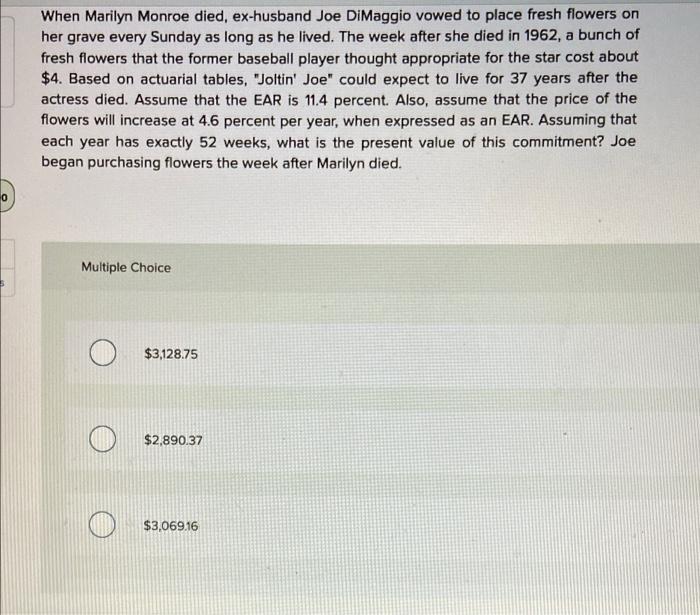 When Marilyn Monroe died, ex-husband Joe DiMaggio vowed to place fresh flowers on her grave every Sunday as long as he lived. The week after she died in 1962, a bunch of fresh flowers that the former baseball player thought appropriate for the star cost about $4. Based on actuarial tables, "Joltin' Joe" could expect to live for 37 years after the actress died. Assume that the EAR is 11.4 percent. Also, assume that the price of the flowers will increase at 4.6 percent per year, when expressed as an EAR. Assuming that each year has exactly 52 weeks, what is the present value of this commitment? Joe began purchasing flowers the week after Marilyn died.

Multiple Choice

$3,128.75

$2,890.37

$3,069.16